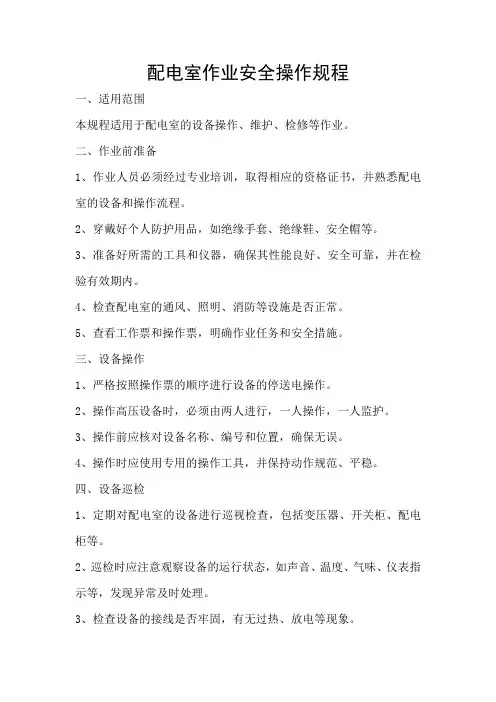 配电室作业安全操作规程

一、适用范围

本规程适用于配电室的设备操作、维护、检修等作业。

二、作业前准备

1、作业人员必须经过专业培训，取得相应的资格证书，并熟悉配电室的设备和操作流程。

2、穿戴好个人防护用品，如绝缘手套、绝缘鞋、安全帽等。

3、准备好所需的工具和仪器，确保其性能良好、安全可靠，并在检验有效期内。

4、检查配电室的通风、照明、消防等设施是否正常。

5、查看工作票和操作票，明确作业任务和安全措施。

三、设备操作

1、严格按照操作票的顺序进行设备的停送电操作。

2、操作高压设备时，必须由两人进行，一人操作，一人监护。

3、操作前应核对设备名称、编号和位置，确保无误。

4、操作时应使用专用的操作工具，并保持动作规范、平稳。

四、设备巡检

1、定期对配电室的设备进行巡视检查，包括变压器、开关柜、配电柜等。

2、巡检时应注意观察设备的运行状态，如声音、温度、气味、仪表指示等，发现异常及时处理。

3、检查设备的接线是否牢固，有无过热、放电等现象。